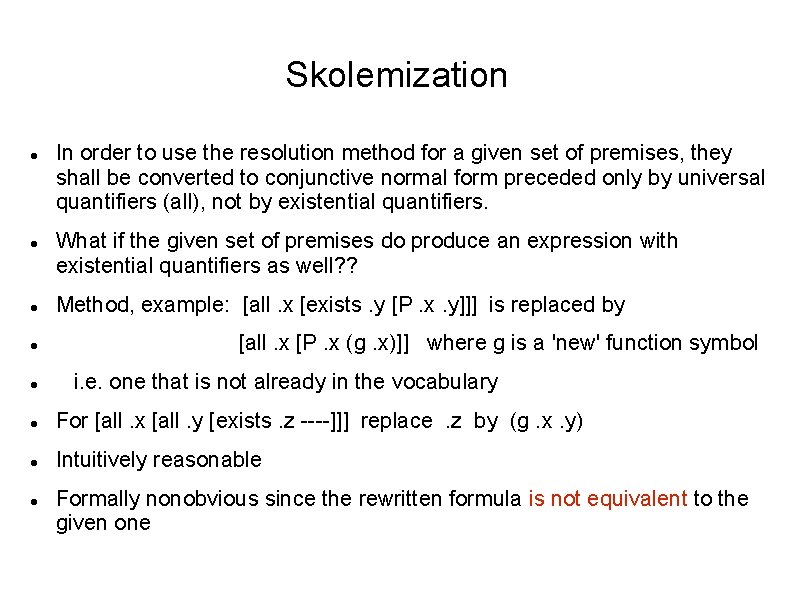 Skolemization

- In order to use the resolution method for a given set of premises, they shall be converted to conjunctive normal form preceded only by universal quantifiers (all), not by existential quantifiers.
- What if the given set of premises do produce an expression with existential quantifiers as well??
- Method, example: [all .x [exists .y [P .x .y]]] is replaced by
- [all .x [P .x (g .x)]] where g is a 'new' function symbol
- i.e. one that is not already in the vocabulary
- For [all .x [all .y [exists .z ----]]] replace .z by (g .x .y)
- Intuitively reasonable
- Formally nonobvious since the rewritten formula is not equivalent to the given one